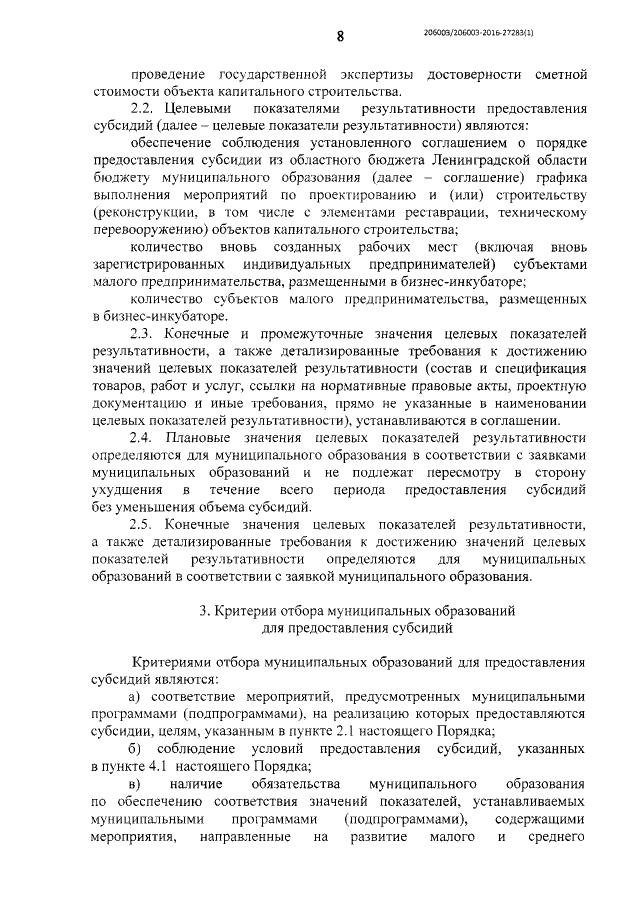 8

206003/206003-2016-27283(1)

проведение государственной экспертизы достоверности сметной стоимости объекта капитального строительства.

2.2. Целевыми показателями результативности предоставления субсидий (далее – целевые показатели результативности) являются:

обеспечение соблюдения установленного соглашением о порядке предоставления субсидии из областного бюджета Ленинградской области бюджету муниципального образования (далее – соглашение) графика выполнения мероприятий по проектированию и (или) строительству (реконструкции, в том числе с элементами реставрации, техническому перевооружению) объектов капитального строительства;

количество вновь созданных рабочих мест (включая вновь зарегистрированных индивидуальных предпринимателей) субъектами малого предпринимательства, размещенными в бизнес-инкубаторе;

количество субъектов малого предпринимательства, размещенных в бизнес-инкубаторе.

2.3. Конечные и промежуточные значения целевых показателей результативности, а также детализированные требования к достижению значений целевых показателей результативности (состав и спецификация товаров, работ и услуг, ссылки на нормативные правовые акты, проектную документацию и иные требования, прямо не указанные в наименовании целевых показателей результативности), устанавливаются в соглашении.

2.4. Плановые значения целевых показателей результативности определяются для муниципального образования в соответствии с заявками муниципальных образований и не подлежат пересмотру в сторону ухудшения в течение всего периода предоставления субсидий без уменьшения объема субсидий.

2.5. Конечные значения целевых показателей результативности, а также детализированные требования к достижению значений целевых показателей результативности определяются для муниципальных образований в соответствии с заявкой муниципального образования.

3. Критерии отбора муниципальных образований для предоставления субсидий

Критериями отбора муниципальных образований для предоставления субсидий являются:

а) соответствие мероприятий, предусмотренных муниципальными программами (подпрограммами), на реализацию которых предоставляются субсидии, целям, указанным в пункте 2.1 настоящего Порядка;

б) соблюдение условий предоставления субсидий, указанных в пункте 4.1 настоящего Порядка;

в) наличие обязательства муниципального образования по обеспечению соответствия значений показателей, устанавливаемых муниципальными программами (подпрограммами), содержащими мероприятия, направленные на развитие малого и среднего